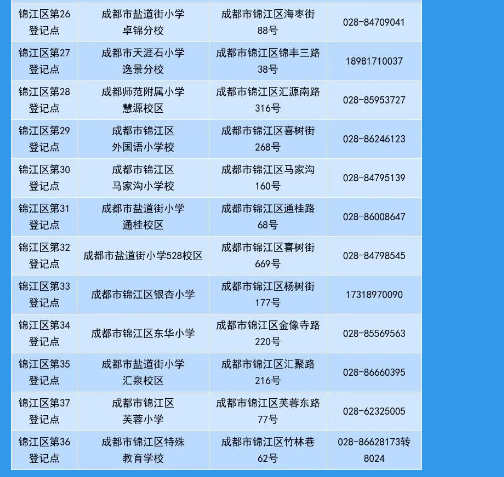 | 锦江区第26登记点 | 成都市盐道街小学卓锦分校 | 成都市锦江区海枣街88号 | 028-84709041 |
|---|---|---|---|
| 锦江区第27登记点 | 成都市天涯石小学逸景分校 | 成都市锦江区锦丰三路38号 | 18981710037 |
| 锦江区第28登记点 | 成都师范附属小学慧源校区 | 成都市锦江区汇源南路316号 | 028-85953727 |
| 锦江区第29登记点 | 成都市锦江区外国语小学校 | 成都市锦江区喜树街268号 | 028-86246123 |
| 锦江区第30登记点 | 成都市锦江区马家沟小学校 | 成都市锦江区马家沟160号 | 028-84795139 |
| 锦江区第31登记点 | 成都市盐道街小学通桂校区 | 成都市锦江区通桂路68号 | 028-86008647 |
| 锦江区第32登记点 | 成都市盐道街小学528校区 | 成都市锦江区喜树街669号 | 028-84798545 |
| 锦江区第33登记点 | 成都市锦江区银杏小学 | 成都市锦江区杨树街177号 | 17318970090 |
| 锦江区第34登记点 | 成都市锦江区东华小学 | 成都市锦江区金像寺路220号 | 028-85569563 |
| 锦江区第35登记点 | 成都市盐道街小学汇泉校区 | 成都市锦江区汇聚路216号 | 028-86660395 |
| 锦江区第37登记点 | 成都市锦江区芙蓉小学 | 成都市锦江区芙蓉东路77号 | 028-62325005 |
| 锦江区第36登记点 | 成都市锦江区特殊教育学校 | 成都市锦江区竹林巷62号 | 028-86628173转8024 |